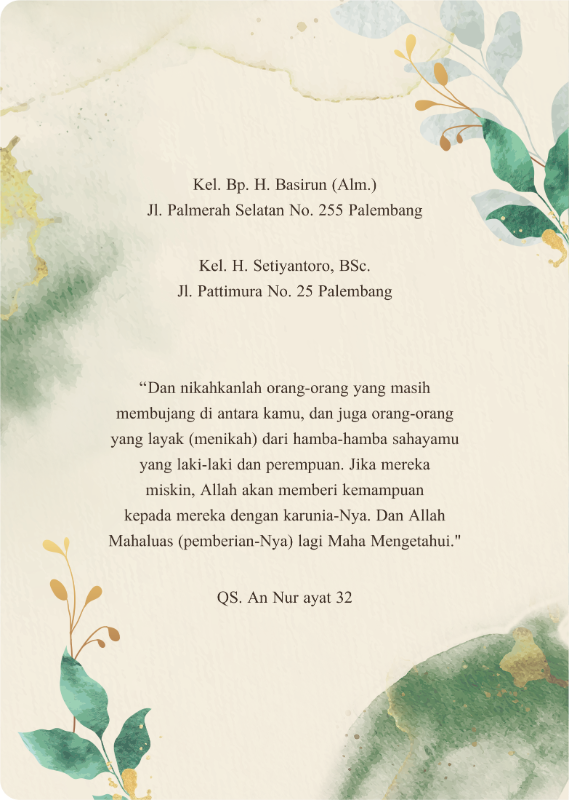 Kel. Bp. H. Basirun (Alm.)
Jl. Palmerah Selatan No. 255 Palembang

Kel. H. Setiyantoro, BSc.
Jl. Pattimura No. 25 Palembang

“Dan nikahkanlah orang-orang yang masih membujang di antara kamu, dan juga orang-orang yang layak (menikah) dari hamba-hamba sahayamu yang laki-laki dan perempuan. Jika mereka miskin, Allah akan memberi kemampuan kepada mereka dengan karunia-Nya. Dan Allah Mahaluas (pemberian-Nya) lagi Maha Mengetahui."

QS. An Nur ayat 32